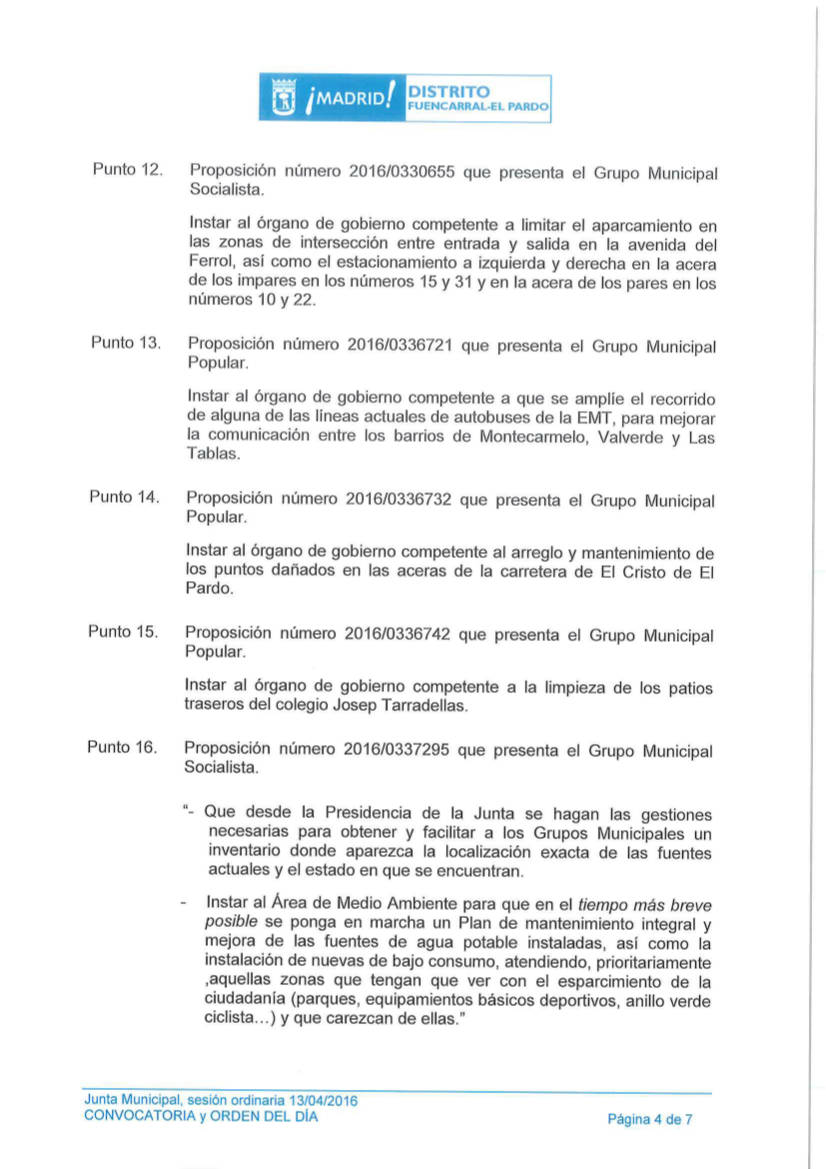 ¡MADRID! DISTRITO FUENCARRAL-EL PARDO

Punto 12. Proposición número 2016/0330655 que presenta el Grupo Municipal Socialista.

Instar al órgano de gobierno competente a limitar el aparcamiento en las zonas de intersección entre entrada y salida en la avenida del Ferrol, así como el estacionamiento a izquierda y derecha en la acera de los impares en los números 15 y 31 y en la acera de los pares en los números 10 y 22.

Punto 13. Proposición número 2016/0336721 que presenta el Grupo Municipal Popular.

Instar al órgano de gobierno competente a que se amplíe el recorrido de alguna de las líneas actuales de autobuses de la EMT, para mejorar la comunicación entre los barrios de Montecarmelo, Valverde y Las Tablas.

Punto 14. Proposición número 2016/0336732 que presenta el Grupo Municipal Popular.

Instar al órgano de gobierno competente al arreglo y mantenimiento de los puntos dañados en las aceras de la carretera de El Cristo de El Pardo.

Punto 15. Proposición número 2016/0336742 que presenta el Grupo Municipal Popular.

Instar al órgano de gobierno competente a la limpieza de los patios traseros del colegio Josep Tarradellas.

Punto 16. Proposición número 2016/0337295 que presenta el Grupo Municipal Socialista.

"- Que desde la Presidencia de la Junta se hagan las gestiones necesarias para obtener y facilitar a los Grupos Municipales un inventario donde aparezca la localización exacta de las fuentes actuales y el estado en que se encuentran.

- Instar al Área de Medio Ambiente para que en el tiempo más breve posible se ponga en marcha un Plan de mantenimiento integral y mejora de las fuentes de agua potable instaladas, así como la instalación de nuevas de bajo consumo, atendiendo, prioritariamente ,aquellas zonas que tengan que ver con el esparcimiento de la ciudadanía (parques, equipamientos básicos deportivos, anillo verde ciclista...) y que carezcan de ellas."

Junta Municipal, sesión ordinaria 13/04/2016
CONVOCATORIA y ORDEN DEL DÍA

Página 4 de 7